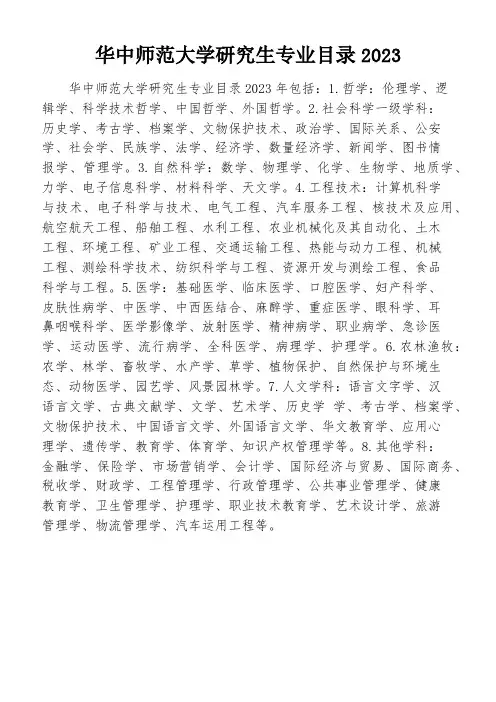 华中师范大学研究生专业目录 2023

华中师范大学研究生专业目录 2023 年包括：1. 哲学：伦理学、逻辑学、科学技术哲学、中国哲学、外国哲学。2. 社会科学一级学科：历史学、考古学、档案学、文物保护技术、政治学、国际关系、公安学、社会学、民族学、法学、经济学、数量经济学、新闻学、图书情报学、管理学。3. 自然科学：数学、物理学、化学、生物学、地质学、力学、电子信息科学、材料科学、天文学。4. 工程技术：计算机科学与技术、电子科学与技术、电气工程、汽车服务工程、核技术及应用、航空航天工程、船舶工程、水利工程、农业机械化及其自动化、土木工程、环境工程、矿业工程、交通运输工程、热能与动力工程、机械工程、测绘科学技术、纺织科学与工程、资源开发与测绘工程、食品科学与工程。5. 医学：基础医学、临床医学、口腔医学、妇产科学、皮肤性病学、中医学、中西医结合、麻醉学、重症医学、眼科学、耳鼻咽喉科学、医学影像学、放射医学、精神病学、职业病学、急诊医学、运动医学、流行病学、全科医学、病理学、护理学。6. 农林渔牧：农学、林学、畜牧学、水产学、草学、植物保护、自然保护与环境生态、动物医学、园艺学、风景园林学。7. 人文学科：语言文字学、汉语言文学、古典文献学、文学、艺术学、历史学 学、考古学、档案学、文物保护技术、中国语言文学、外国语言文学、华文教育学、应用心理学、遗传学、教育学、体育学、知识产权管理学等。8. 其他学科：金融学、保险学、市场营销学、会计学、国际经济与贸易、国际商务、税收学、财政学、工程管理学、行政管理学、公共事业管理学、健康教育学、卫生管理学、护理学、职业技术教育学、艺术设计学、旅游管理学、物流管理学、汽车运用工程等。